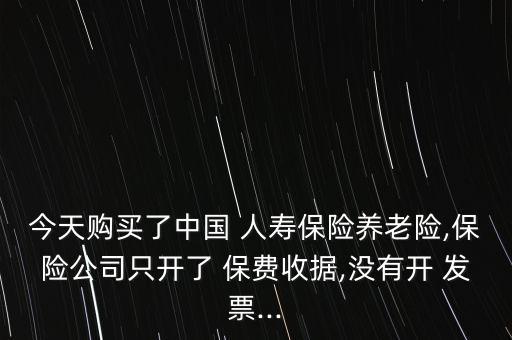 今天购买了中国 人寿保险养老险,保险公司只开了 保费收据,没有开 发票...